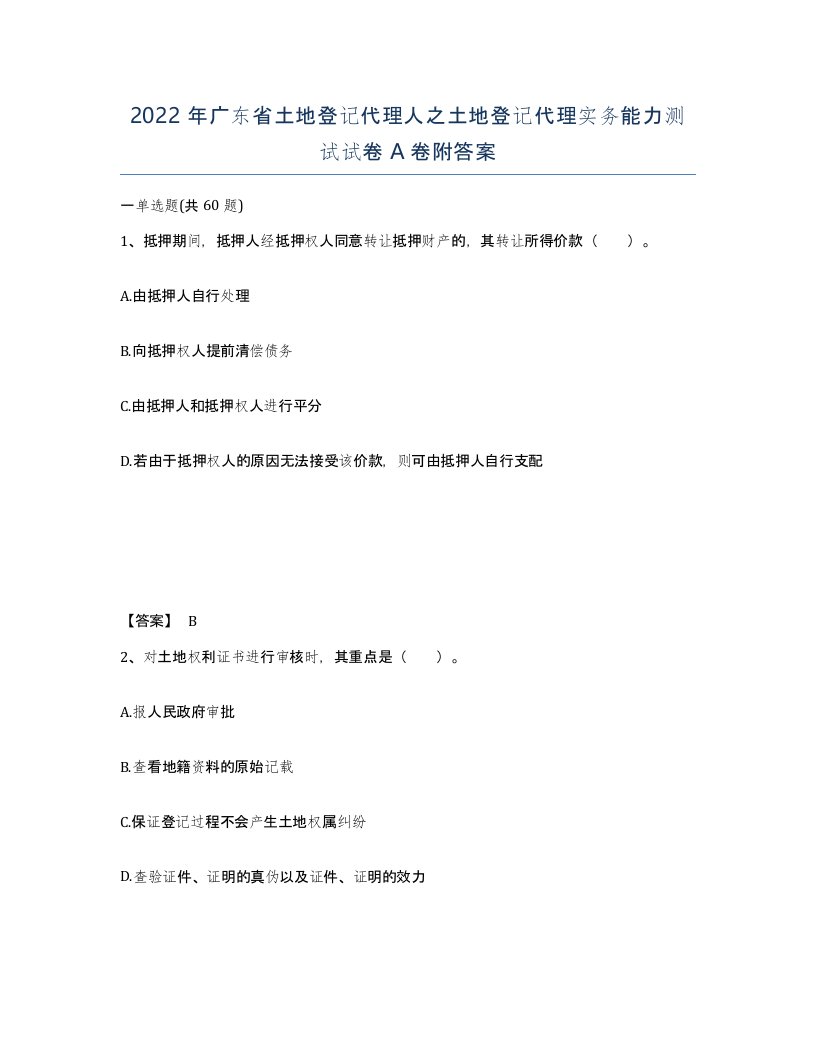 2022 年广东省土地登记代理人之土地登记代理实务能力测试试卷 A 卷附答案

一单选题(共 60 题)

1、抵押期间，抵押人经抵押权人同意转让抵押财产的，其转让所得价款（　）。

A.由抵押人自行处理

B.向抵押权人提前清偿债务

C.由抵押人和抵押权人进行平分

D.若由于抵押权人的原因无法接受该价款，则可由抵押人自行支配

【答案】 B

2、对土地权利证书进行审核时，其重点是（　）。

A.报人民政府审批

B.查看地籍资料的原始记载

C.保证登记过程不会产生土地权属纠纷

D.查验证件、证明的真伪以及证件、证明的效力